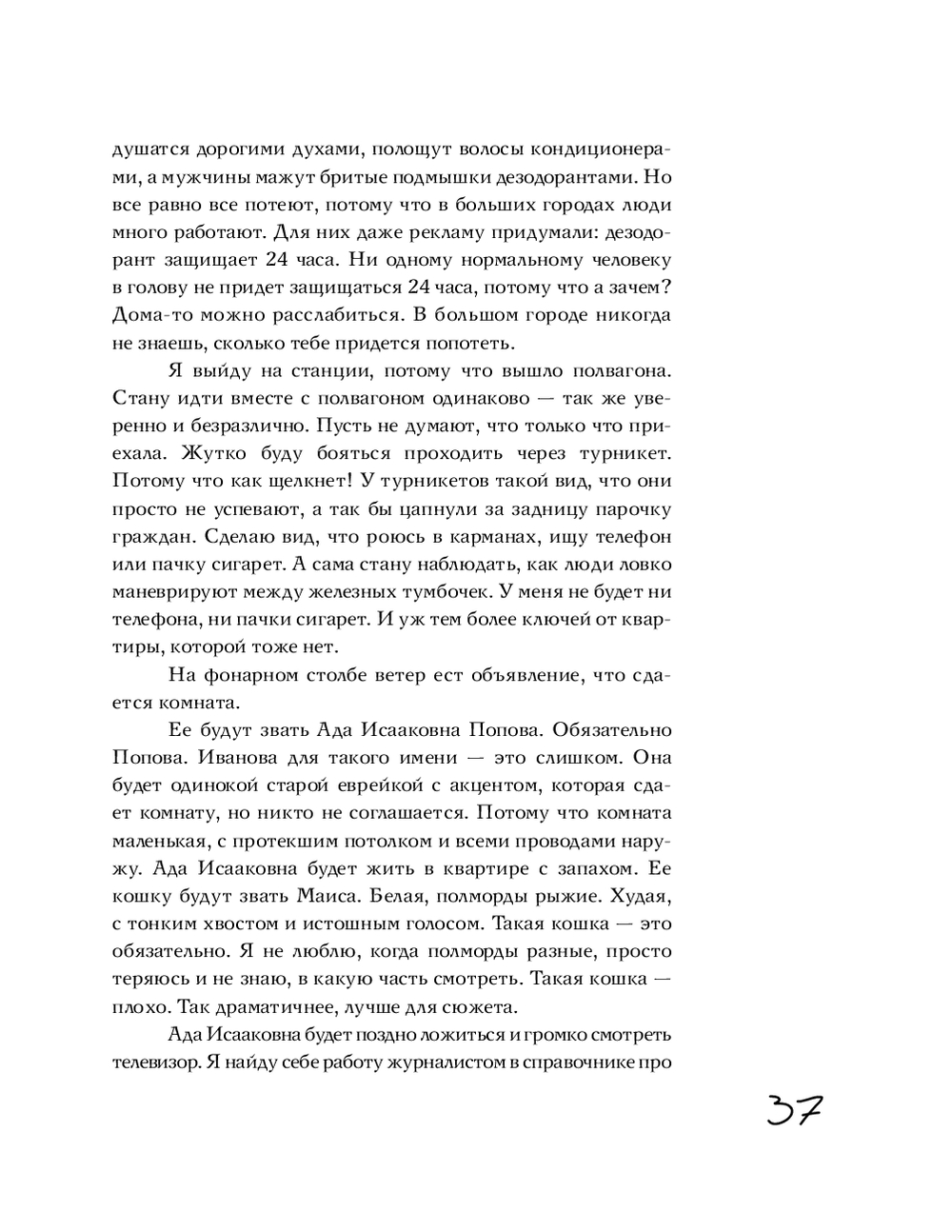 душатся дорогими духами, полощут волосы кондиционерами, а мужчины мажут бритые подмышки дезодорантами. Но все равно все потеют, потому что в больших городах люди много работают. Для них даже рекламу придумали: дезодорант защищает 24 часа. Ни одному нормальному человеку в голову не придет защищаться 24 часа, потому что а зачем? Дома-то можно расслабиться. В большом городе никогда не знаешь, сколько тебе придется попотеть.

Я выйду на станции, потому что вышло полвагона. Стану идти вместе с полвагоном одинаково — так же уверенно и безразлично. Пусть не думают, что только что приехала. Жутко буду бояться проходить через турникет. Потому что как щелкнет! У турникетов такой вид, что они просто не успевают, а так бы цапнули за задницу парочку граждан. Сделаю вид, что роюсь в карманах, ищу телефон или пачку сигарет. А сама стану наблюдать, как люди ловко маневрируют между железных тумбочек. У меня не будет ни телефона, ни пачки сигарет. И уж тем более ключей от квартиры, которой тоже нет.

На фонарном столбе ветер ест объявление, что сдается комната.

Ее будут звать Ада Исааковна Попова. Обязательно Попова. Иванова для такого имени — это слишком. Она будет одинокой старой еврейкой с акцентом, которая сдает комнату, но никто не соглашается. Потому что комната маленькая, с протекшим потолком и всеми проводами наружу. Ада Исааковна будет жить в квартире с запахом. Ее кошку будут звать Маиса. Белая, полморды рыжие. Худая, с тонким хвостом и истошным голосом. Такая кошка — это обязательно. Я не люблю, когда полморды разные, просто теряюсь и не знаю, в какую часть смотреть. Такая кошка — плохо. Так драматичнее, лучше для сюжета.

Ада Исааковна будет поздно ложиться и громко смотреть телевизор. Я найду себе работу журналистом в справочнике про

37